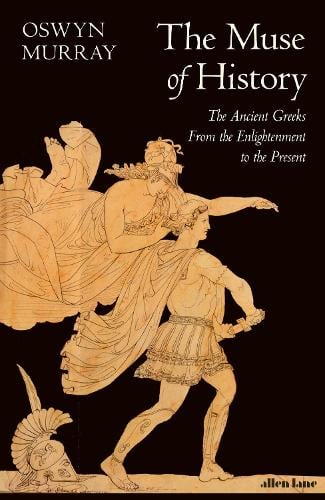 OSWYN MURRAY

The Muse of History

The Ancient Greeks From the Enlightenment to the Present

allen lane